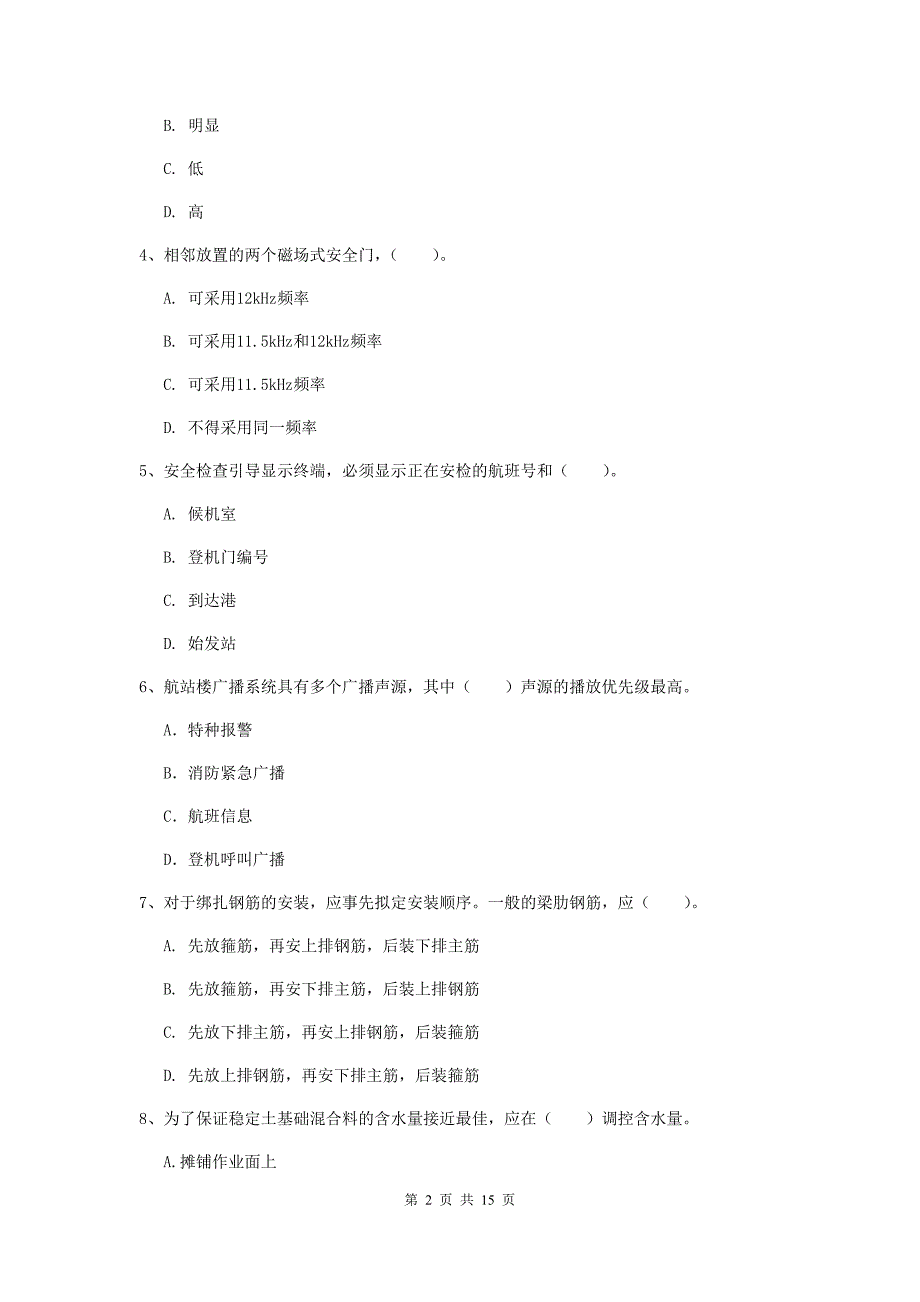 B. 明显

C. 低

D. 高

4、相邻放置的两个磁场式安全门，（　　）。

A. 可采用12kHz频率

B. 可采用11.5kHz和12kHz频率

C. 可采用11.5kHz频率

D. 不得采用同一频率

5、安全检查引导显示终端，必须显示正在安检的航班号和（　　）。

A. 候机室

B. 登机门编号

C. 到达港

D. 始发站

6、航站楼广播系统具有多个广播声源，其中（　　）声源的播放优先级最高。

A. 特种报警

B. 消防紧急广播

C. 航班信息

D. 登机呼叫广播

7、对于绑扎钢筋的安装，应事先拟定安装顺序。一般的梁肋钢筋，应（　　）。

A. 先放箍筋，再安上排钢筋，后装下排主筋

B. 先放箍筋，再安下排主筋，后装上排钢筋

C. 先放下排主筋，再安上排钢筋，后装箍筋

D. 先放上排钢筋，再安下排主筋，后装箍筋

8、为了保证稳定土基础混合料的含水量接近最佳，应在（　　）调控含水量。

A.摊铺作业面上

第 2 页 共 15 页